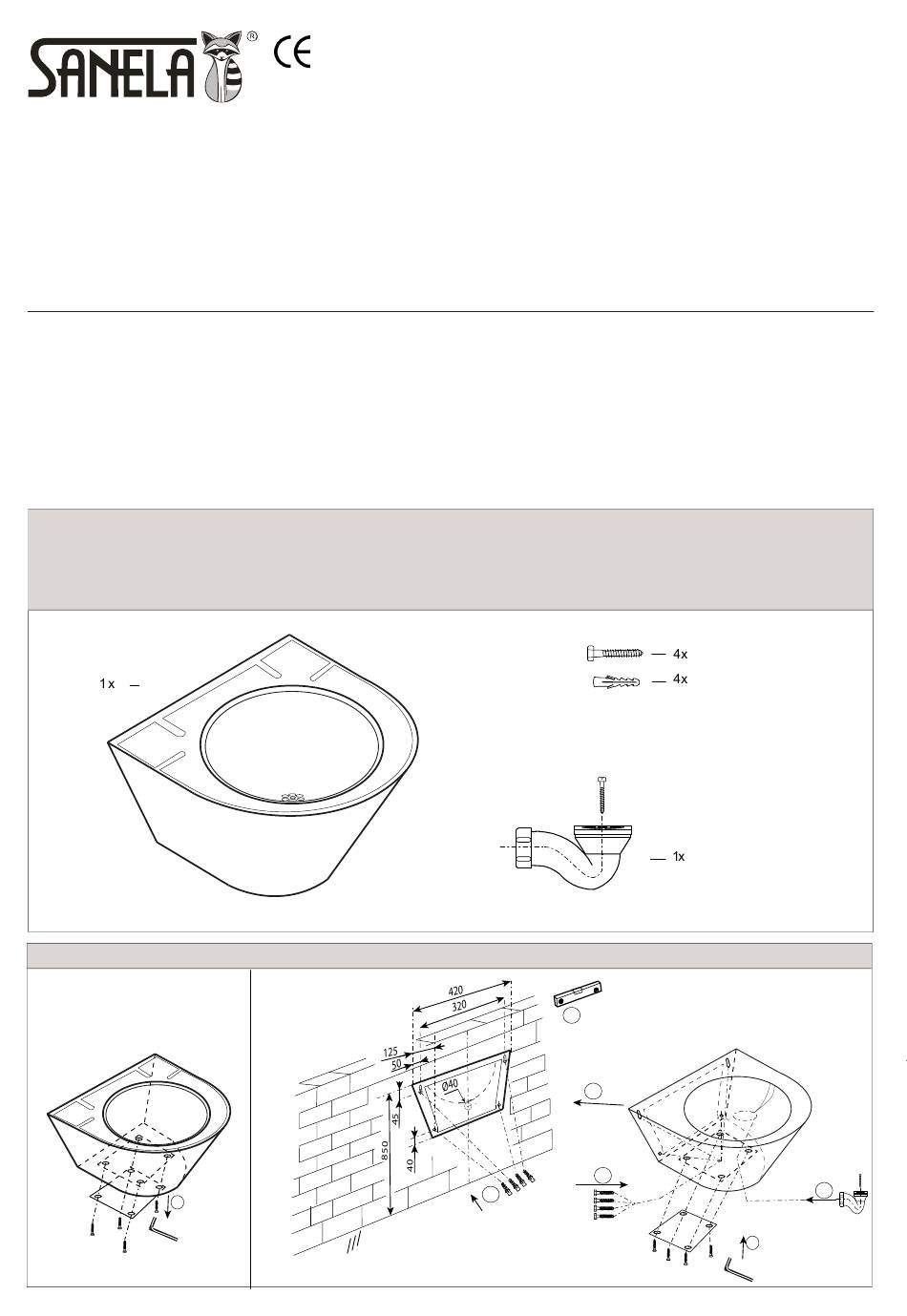 SANELA ®

CE

1x

4x

4x

1x

420

320

125

50

Ø40

45

850

40